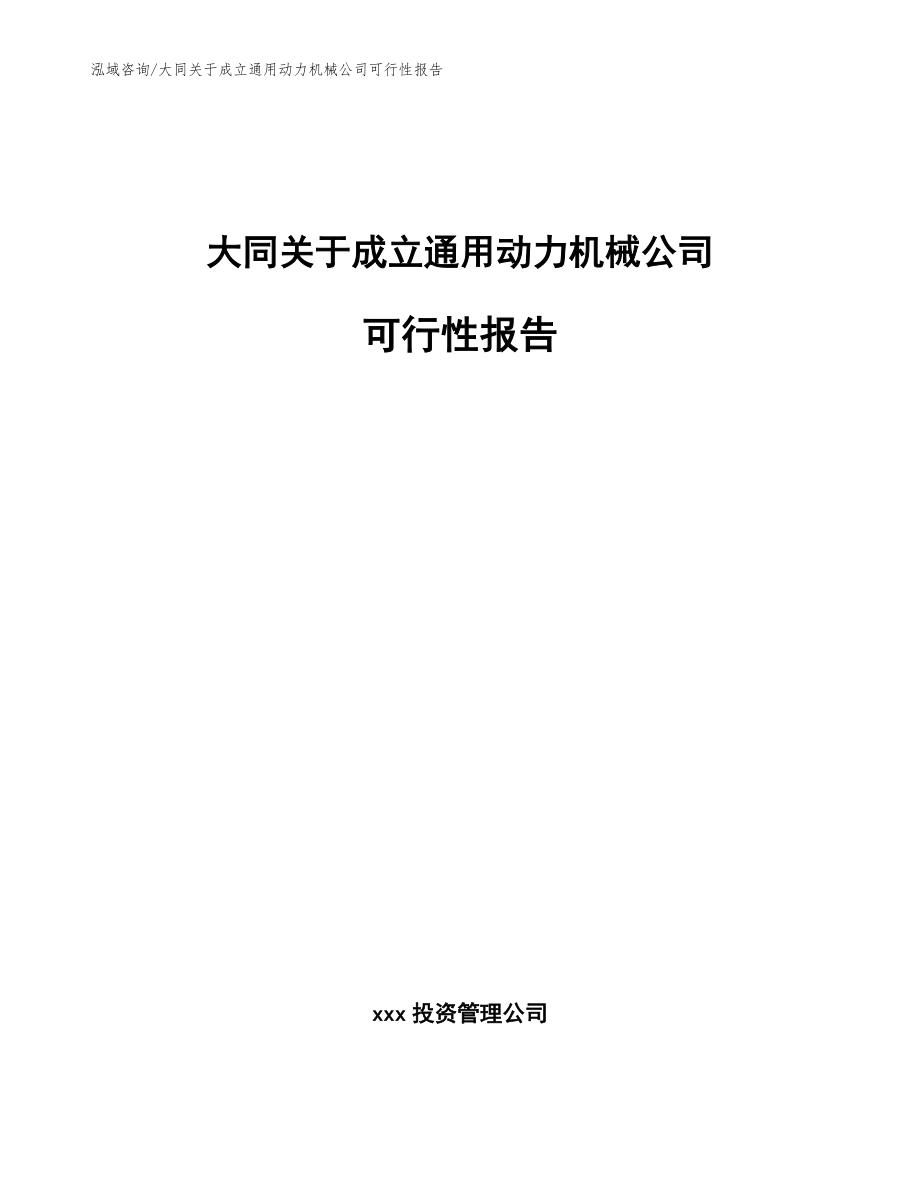 泓域咨询/大同关于成立通用动力机械公司可行性报告

大同关于成立通用动力机械公司

可行性报告

xxx 投资管理公司